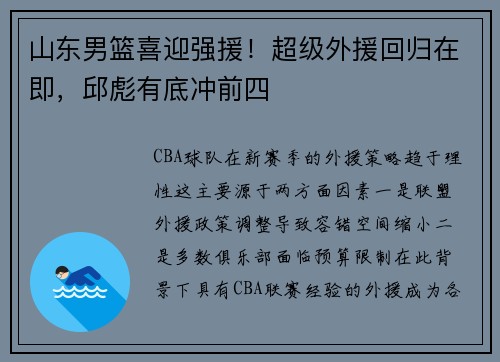 山东男篮喜迎强援！超级外援回归在即，邱彪有底冲前四

CBA球队在新赛季的外援策略趋于理性这主要源于两方面因素一是联盟外援政策调整导致容错空间缩小二是多数俱乐部面临预算限制在此背景下具有CBA联赛经验的外援成为各